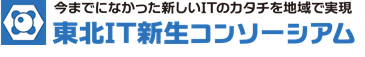 今までになかった新しいITのカタチを地域で実現
東北IT新生コンソーシアム